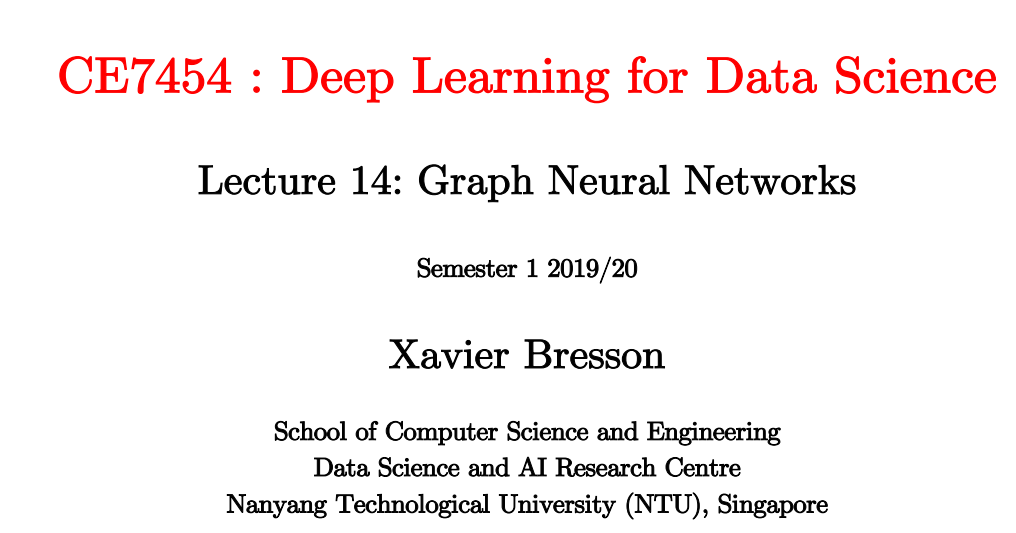 CE7454 : Deep Learning for Data Science

Lecture 14: Graph Neural Networks

Semester 1 2019/20

Xavier Bresson

School of Computer Science and Engineering
Data Science and AI Research Centre
Nanyang Technological University (NTU), Singapore